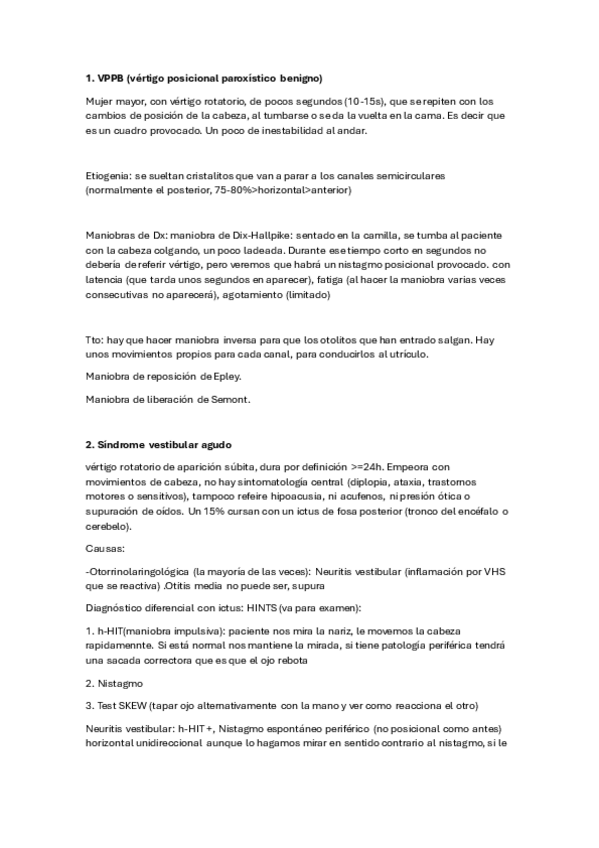 1. VPPB (vértigo posicional paroxístico benigno)

Mujer mayor, con vértigo rotatorio, de pocos segundos (10-15s), que se repiten con los cambios de posición de la cabeza, al tumbarse o se da la vuelta en la cama. Es decir que es un cuadro provocado. Un poco de inestabilidad al andar.

Etiogenia: se sueltan cristalitos que van a parar a los canales semicirculares (normalmente el posterior, 75-80%>horizontal>anterior)

Maniobras de Dx: maniobra de Dix-Hallpike: sentado en la camilla, se tumba al paciente con la cabeza colgando, un poco ladeada. Durante ese tiempo corto en segundos no debería de referir vértigo, pero veremos que habrá un nistagmo posicional provocado. con latencia (que tarda unos segundos en aparecer), fatiga (al hacer la maniobra varias veces consecutivas no aparecerá), agotamiento (limitado)

Tto: hay que hacer maniobra inversa para que los otolitos que han entrado salgan. Hay unos movimientos propios para cada canal, para conducirlos al utrículo.

Maniobra de reposición de Epley.

Maniobra de liberación de Semont.

2. Síndrome vestibular agudo

vértigo rotatorio de aparición súbita, dura por definición >=24h. Empeora con movimientos de cabeza, no hay sintomatología central (diplopia, ataxia, trastornos motores o sensitivos), tampoco refeire hipoacusia, ni acufenos, ni presión ótica o supuración de oídos. Un 15% cursan con un ictus de fosa posterior (tronco del encéfalo o cerebelo).

Causas:

-Otorrinolaringológica (la mayoría de las veces): Neuritis vestibular (inflamación por VHS que se reactiva) .Otitis media no puede ser, supura

Diagnóstico diferencial con ictus: HINTS (va para examen):

1. h-HIT(maniobra impulsiva): paciente nos mira la nariz, le movemos la cabeza rapidamennte. Si está normal nos mantiene la mirada, si tiene patología periférica tendrá una sacada correctora que es que el ojo rebota

2. Nistagmo

3. Test SKEW (tapar ojo alternativamente con la mano y ver como reacciona el otro)

Neuritis vestibular: h-HIT +, Nistagmo espontáneo periférico (no posicional como antes) horizontal unidireccional aunque lo hagamos mirar en sentido contrario al nistagmo, si le